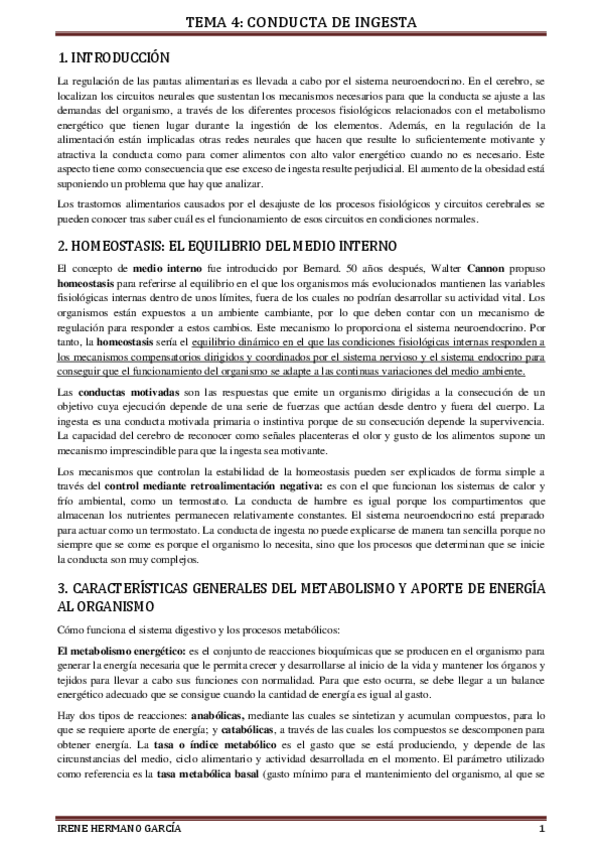 TEMA 4: CONDUCTA DE INGESTA

1. INTRODUCCIÓN

La regulación de las pautas alimentarias es llevada a cabo por el sistema neuroendocrino. En el cerebro, se localizan los circuitos neurales que sustentan los mecanismos necesarios para que la conducta se ajuste a las demandas del organismo, a través de los diferentes procesos fisiológicos relacionados con el metabolismo energético que tienen lugar durante la ingestión de los elementos. Además, en la regulación de la alimentación están implicadas otras redes neurales que hacen que resulte lo suficientemente motivante y atractiva la conducta como para comer alimentos con alto valor energético cuando no es necesario. Este aspecto tiene como consecuencia que ese exceso de ingesta resulte perjudicial. El aumento de la obesidad está suponiendo un problema que hay que analizar.

Los trastornos alimentarios causados por el desajuste de los procesos fisiológicos y circuitos cerebrales se pueden conocer tras saber cuál es el funcionamiento de esos circuitos en condiciones normales.

2. HOMEOSTASIS: EL EQUILIBRIO DEL MEDIO INTERNO

El concepto de medio interno fue introducido por Bernard. 50 años después, Walter Cannon propuso homeostasis para referirse al equilibrio en el que los organismos más evolucionados mantienen las variables fisiológicas internas dentro de unos límites, fuera de los cuales no podrían desarrollar su actividad vital. Los organismos están expuestos a un ambiente cambiante, por lo que deben contar con un mecanismo de regulación para responder a estos cambios. Este mecanismo lo proporciona el sistema neuroendocrino. Por tanto, la homeostasis sería el equilibrio dinámico en el que las condiciones fisiológicas internas responden a los mecanismos compensatorios dirigidos y coordinados por el sistema nervioso y el sistema endocrino para conseguir que el funcionamiento del organismo se adapte a las continuas variaciones del medio ambiente.

Las conductas motivadas son las respuestas que emite un organismo dirigidas a la consecución de un objetivo cuya ejecución depende de una serie de fuerzas que actúan desde dentro y fuera del cuerpo. La ingesta es una conducta motivada primaria o instintiva porque de su consecución depende la supervivencia. La capacidad del cerebro de reconocer como señales placenteras el olor y gusto de los alimentos supone un mecanismo imprescindible para que la ingesta sea motivante.

Los mecanismos que controlan la estabilidad de la homeostasis pueden ser explicados de forma simple a través del control mediante retroalimentación negativa: es con el que funcionan los sistemas de calor y frío ambiental, como un termostato. La conducta de hambre es igual porque los compartimentos que almacenan los nutrientes permanecen relativamente constantes. El sistema neuroendocrino está preparado para actuar como un termostato. La conducta de ingesta no puede explicarse de manera tan sencilla porque no siempre que se come es porque el organismo lo necesita, sino que los procesos que determinan que se inicie la conducta son muy complejos.

3. CARACTERÍSTICAS GENERALES DEL METABOLISMO Y APORTE DE ENERGÍA AL ORGANISMO

Cómo funciona el sistema digestivo y los procesos metabólicos:

El metabolismo energético: es el conjunto de reacciones bioquímicas que se producen en el organismo para generar la energía necesaria que le permita crecer y desarrollarse al inicio de la vida y mantener los órganos y tejidos para llevar a cabo sus funciones con normalidad. Para que esto ocurra, se debe llegar a un balance energético adecuado que se consigue cuando la cantidad de energía es igual al gasto.

Hay dos tipos de reacciones: anabólicas, mediante las cuales se sintetizan y acumulan compuestos, para lo que se requiere aporte de energía; y catabólicas, a través de las cuales los compuestos se descomponen para obtener energía. La tasa o índice metabólico es el gasto que se está produciendo, y depende de las circunstancias del medio, ciclo alimentario y actividad desarrollada en el momento. El parámetro utilizado como referencia es la tasa metabólica basal (gasto mínimo para el mantenimiento del organismo, al que se

IRENE HERMANO GARCÍA 1